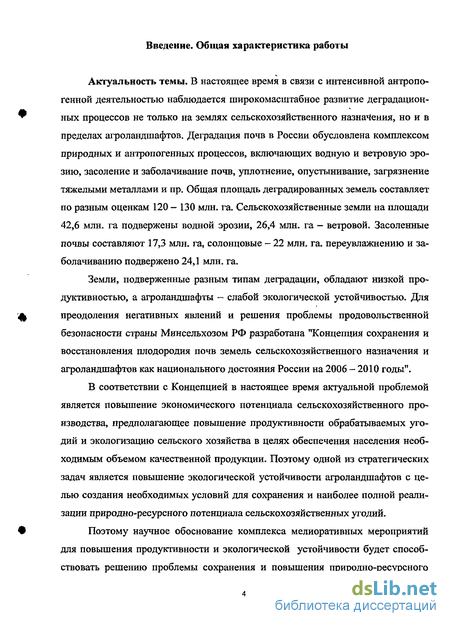 Введение. Общая характеристика работы

Актуальность темы. В настоящее время в связи с интенсивной антропогенной деятельностью наблюдается широкомасштабное развитие деградационных процессов не только на землях сельскохозяйственного назначения, но и в пределах агроландшафтов. Деградация почв в России обусловлена комплексом природных и антропогенных процессов, включающих водную и ветровую эрозию, засоление и заболачивание почв, уплотнение, опустынивание, загрязнение тяжелыми металлами и пр. Общая площадь деградированных земель составляет по разным оценкам 120 – 130 млн. га. Сельскохозяйственные земли на площади 42,6 млн. га подвержены водной эрозии, 26,4 млн. га – ветровой. Засоленные почвы составляют 17,3 млн. га, солонцовые – 22 млн. га. переувлажнению и заболачиванию подвержено 24,1 млн. га.

Земли, подверженные разным типам деградации, обладают низкой продуктивностью, а агроландшафты – слабой экологической устойчивостью. Для преодоления негативных явлений и решения проблемы продовольственной безопасности страны Минсельхозом РФ разработана "Концепция сохранения и восстановления плодородия почв земель сельскохозяйственного назначения и агроландшафтов как национального достояния России на 2006 – 2010 годы".

В соответствии с Концепцией в настоящее время актуальной проблемой является повышение экономического потенциала сельскохозяйственного производства, предполагающее повышение продуктивности обрабатываемых угодий и экологизацию сельского хозяйства в целях обеспечения населения необходимым объемом качественной продукции. Поэтому одной из стратегических задач является повышение экологической устойчивости агроландшафтов с целью создания необходимых условий для сохранения и наиболее полной реализации природно-ресурсного потенциала сельскохозяйственных угодий.

Поэтому научное обоснование комплекса мелиоративных мероприятий для повышения продуктивности и экологической устойчивости будет способствовать решению проблемы сохранения и повышения природно-ресурсного

4

dsLib.net
библиотека диссертаций